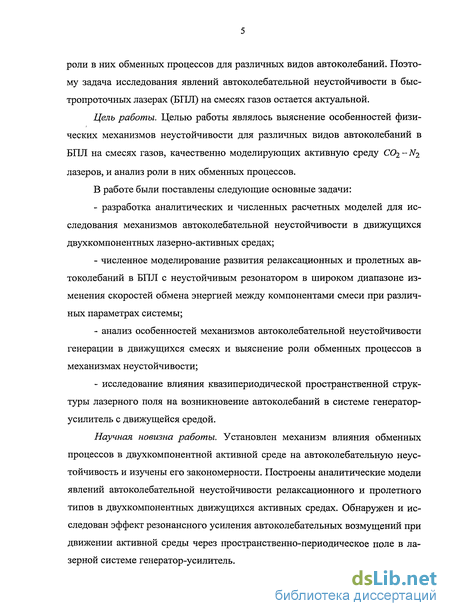 5

роли в них обменных процессов для различных видов автоколебаний. Поэтому задача исследования явлений автоколебательной неустойчивости в быстропроточных лазерах (БПЛ) на смесях газов остается актуальной.

Цель работы. Целью работы являлось выяснение особенностей физических механизмов неустойчивости для различных видов автоколебаний в БПЛ на смесях газов, качественно моделирующих активную среду $CO_2 - N_2$ лазеров, и анализ роли в них обменных процессов.

В работе были поставлены следующие основные задачи:

- разработка аналитических и численных расчетных моделей для исследования механизмов автоколебательной неустойчивости в движущихся двухкомпонентных лазерно-активных средах;

- численное моделирование развития релаксационных и пролетных автоколебаний в БПЛ с неустойчивым резонатором в широком диапазоне изменения скоростей обмена энергией между компонентами смеси при различных параметрах системы;

- анализ особенностей механизмов автоколебательной неустойчивости генерации в движущихся смесях и выяснение роли обменных процессов в механизмах неустойчивости;

- исследование влияния квазипериодической пространственной структуры лазерного поля на возникновение автоколебаний в системе генератор-усилитель с движущейся средой.

Научная новизна работы. Установлен механизм влияния обменных процессов в двухкомпонентной активной среде на автоколебательную неустойчивость и изучены его закономерности. Построены аналитические модели явлений автоколебательной неустойчивости релаксационного и пролетного типов в двухкомпонентных движущихся активных средах. Обнаружен и исследован эффект резонансного усиления автоколебательных возмущений при движении активной среды через пространственно-периодическое поле в лазерной системе генератор-усилитель.

dsLib.net
библиотека диссертаций